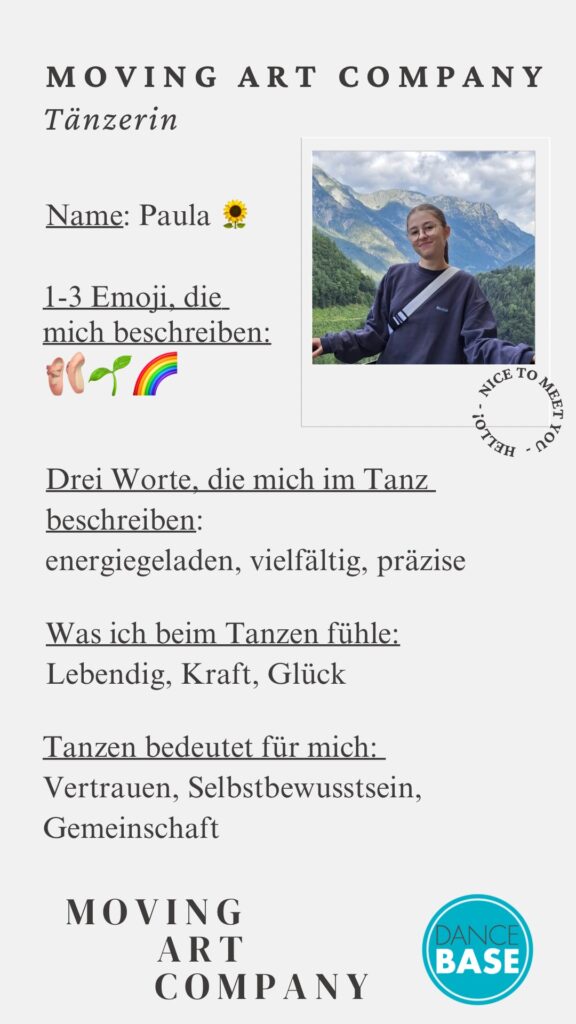 MOVING ART COMPANY
Tänzerin

Name: Paula 🌻

1-3 Emoji, die mich beschreiben:
🩰🌱🌈

NICE TO MEET YOU - HELLO! -

Drei Worte, die mich im Tanz beschreiben:
energiegeladen, vielfältig, präzise

Was ich beim Tanzen fühle:
Lebendig, Kraft, Glück

Tanzen bedeutet für mich:
Vertrauen, Selbstbewusstsein, Gemeinschaft

MOVING
ART
COMPANY

DANCE
BASE